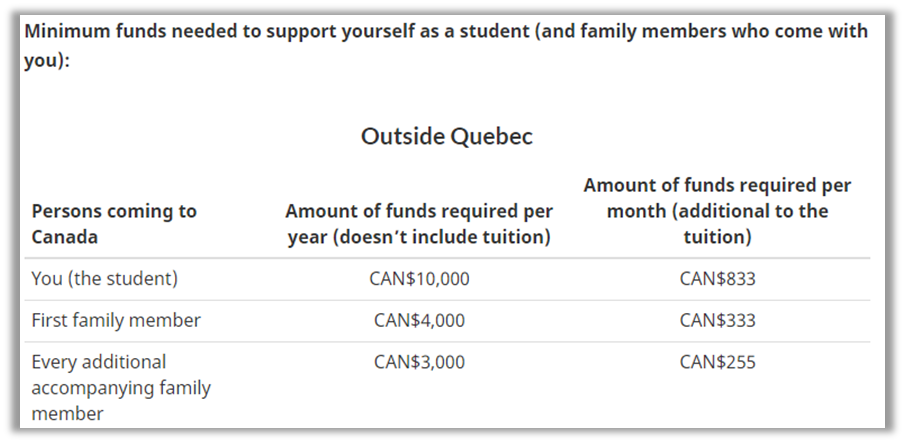 Minimum funds needed to support yourself as a student (and family members who come with you):

Outside Quebec

| Persons coming to Canada | Amount of funds required per year (doesn't include tuition) | Amount of funds required per month (additional to the tuition) |
|---|---|---|
| You (the student) | CAN$10,000 | CAN$833 |
| First family member | CAN$4,000 | CAN$333 |
| Every additional accompanying family member | CAN$3,000 | CAN$255 |